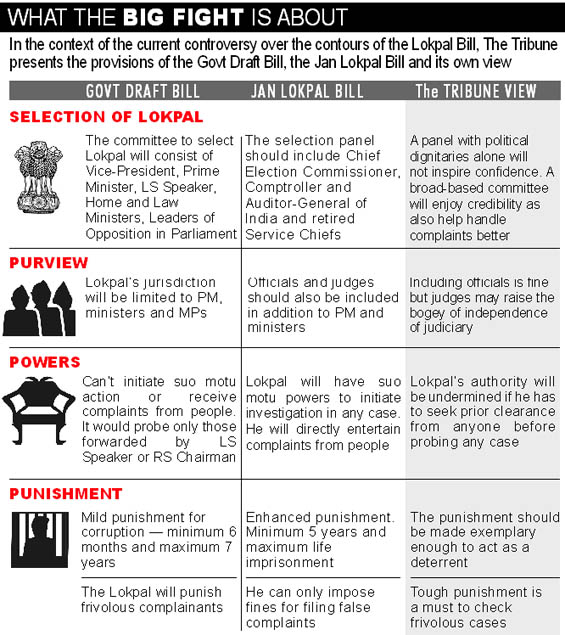 WHAT THE BIG FIGHT IS ABOUT

In the context of the current controversy over the contours of the Lokpal Bill, The Tribune presents the provisions of the Govt Draft Bill, the Jan Lokpal Bill and its own view

| | GOVT DRAFT BILL | JAN LOKPAL BILL | The TRIBUNE VIEW |
|---|---|---|---|
| SELECTION OF LOKPAL | The committee to select Lokpal will consist of Vice-President, Prime Minister, LS Speaker, Home and Law Ministers, Leaders of Opposition in Parliament | The selection panel should include Chief Election Commissioner, Comptroller and Auditor-General of India and retired Service Chiefs | A panel with political dignitaries alone will not inspire confidence. A broad-based committee will enjoy credibility as also help handle complaints better |
| PURVIEW | Lokpal's jurisdiction will be limited to PM, ministers and MPs | Officials and judges should also be included in addition to PM and ministers | Including officials is fine but judges may raise the bogey of independence of judiciary |
| POWERS | Can't initiate suo motu action or receive complaints from people. It would probe only those forwarded by LS Speaker or RS Chairman | Lokpal will have suo motu powers to initiate investigation in any case. He will directly entertain complaints from people | Lokpal's authority will be undermined if he has to seek prior clearance from anyone before probing any case |
| PUNISHMENT | Mild punishment for corruption — minimum 6 months and maximum 7 years | Enhanced punishment. Minimum 5 years and maximum life imprisonment | The punishment should be made exemplary enough to act as a deterrent |
| | The Lokpal will punish frivolous complainants | He can only impose fines for filing false complaints | Tough punishment is a must to check frivolous cases |